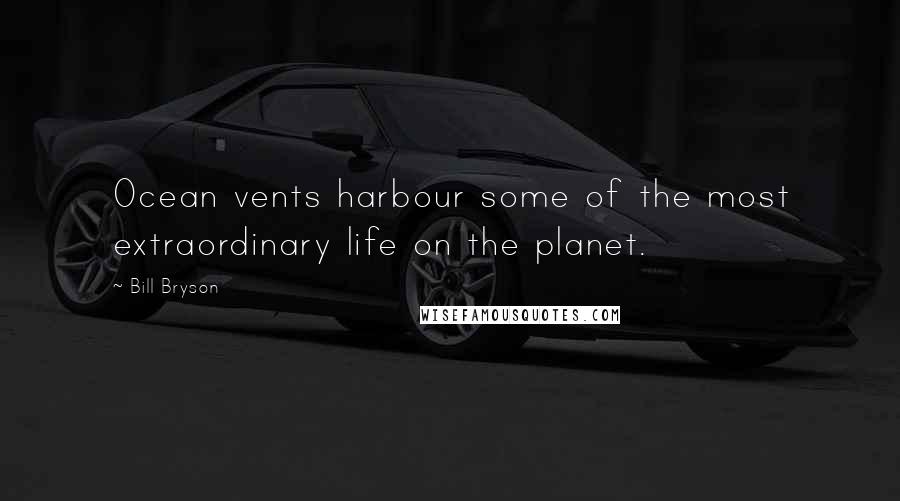 Ocean vents harbour some of the most extraordinary life on the planet.

~ Bill Bryson

WISEFAMOUSQUOTES.COM